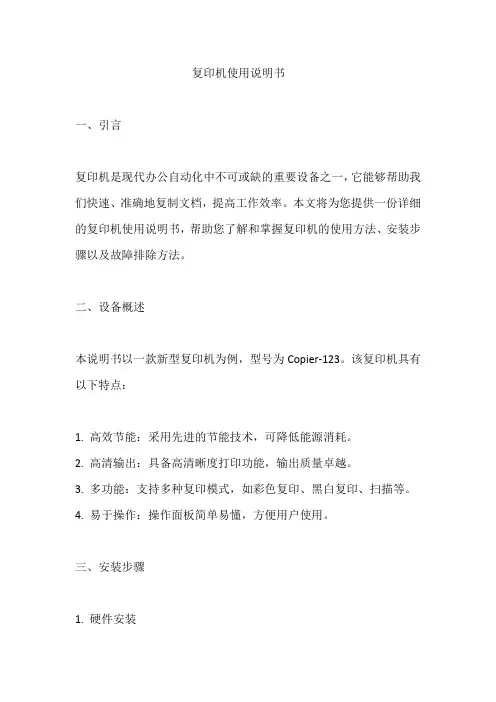 复印机使用说明书

一、引言

复印机是现代办公自动化中不可或缺的重要设备之一，它能够帮助我们快速、准确地复制文档，提高工作效率。本文将为您提供一份详细的复印机使用说明书，帮助您了解和掌握复印机的使用方法、安装步骤以及故障排除方法。

二、设备概述

本说明书以一款新型复印机为例，型号为 Copier-123。该复印机具有以下特点：

1. 高效节能：采用先进的节能技术，可降低能源消耗。
2. 高清输出：具备高清晰度打印功能，输出质量卓越。
3. 多功能：支持多种复印模式，如彩色复印、黑白复印、扫描等。
4. 易于操作：操作面板简单易懂，方便用户使用。

三、安装步骤

1. 硬件安装